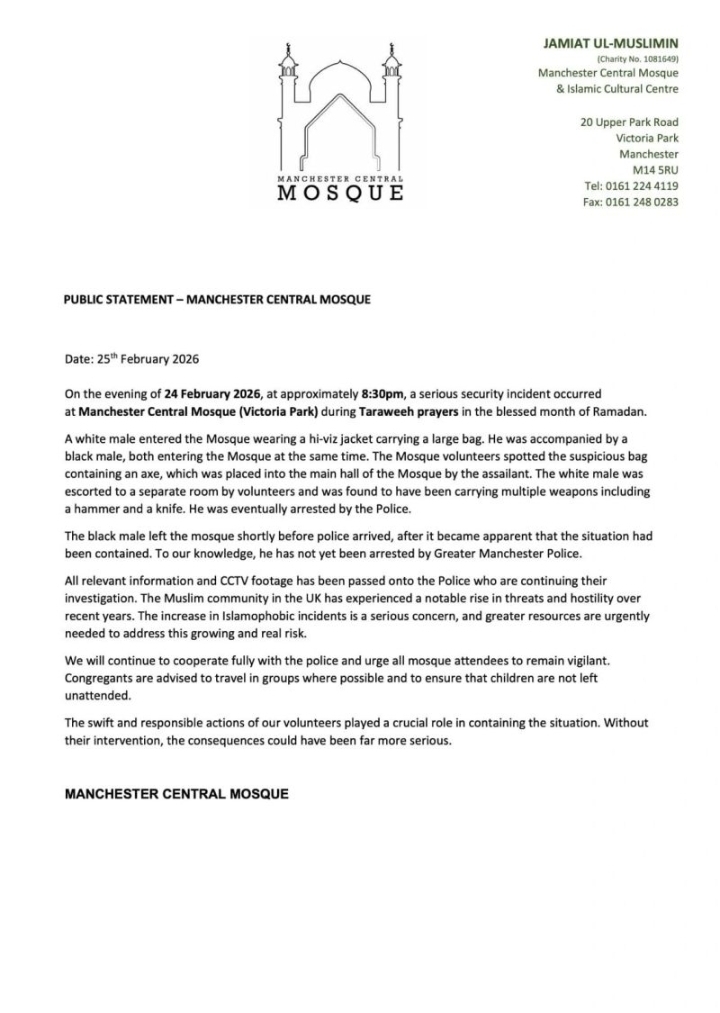 MANCHESTER CENTRAL
MOSQUE

JAMIAT UL-MUSLIMIN
(Charity No. 1081649)
Manchester Central Mosque
& Islamic Cultural Centre

20 Upper Park Road
Victoria Park
Manchester
M14 5RU
Tel: 0161 224 4119
Fax: 0161 248 0283

PUBLIC STATEMENT – MANCHESTER CENTRAL MOSQUE

Date: 25$^{th}$ February 2026

On the evening of 24 February 2026, at approximately 8:30pm, a serious security incident occurred at Manchester Central Mosque (Victoria Park) during Taraweeh prayers in the blessed month of Ramadan.

A white male entered the Mosque wearing a hi-viz jacket carrying a large bag. He was accompanied by a black male, both entering the Mosque at the same time. The Mosque volunteers spotted the suspicious bag containing an axe, which was placed into the main hall of the Mosque by the assailant. The white male was escorted to a separate room by volunteers and was found to have been carrying multiple weapons including a hammer and a knife. He was eventually arrested by the Police.

The black male left the mosque shortly before police arrived, after it became apparent that the situation had been contained. To our knowledge, he has not yet been arrested by Greater Manchester Police.

All relevant information and CCTV footage has been passed onto the Police who are continuing their investigation. The Muslim community in the UK has experienced a notable rise in threats and hostility over recent years. The increase in Islamophobic incidents is a serious concern, and greater resources are urgently needed to address this growing and real risk.

We will continue to cooperate fully with the police and urge all mosque attendees to remain vigilant. Congregants are advised to travel in groups where possible and to ensure that children are not left unattended.

The swift and responsible actions of our volunteers played a crucial role in containing the situation. Without their intervention, the consequences could have been far more serious.

MANCHESTER CENTRAL MOSQUE